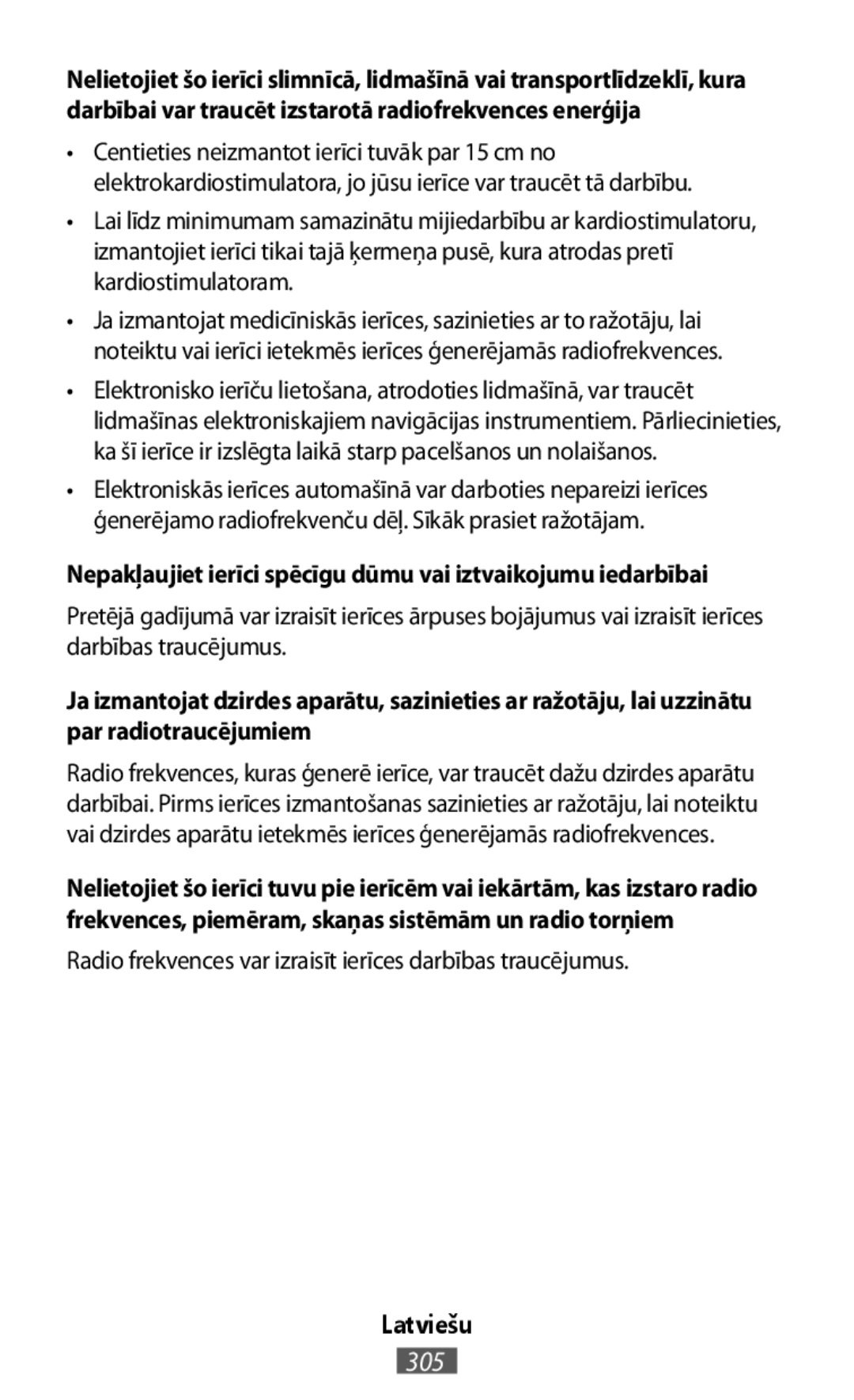 Nelietojiet šo ierīci slimnīcā, lidmašīnā vai transportlīdzeklī, kura darbībai var traucēt izstarotā radiofrekvences enerģija

• Centieties neizmantot ierīci tuvāk par 15 cm no elektrokardiostimulatora, jo jūsu ierīce var traucēt tā darbību.

• Lai līdz minimumam samazinātu mijiedarbību ar kardiostimulatoru, izmantojiet ierīci tikai tajā ķermeņa pusē, kura atrodas pretī kardiostimulatoram.

• Ja izmantojat medicīniskās ierīces, sazinieties ar to ražotāju, lai noteiktu vai ierīci ietekmēs ierīces ģenerējamās radiofrekvences.

• Elektronisko ierīču lietošana, atrodoties lidmašīnā, var traucēt lidmašīnas elektroniskajiem navigācijas instrumentiem. Pārliecinieties, ka šī ierīce ir izslēgta laikā starp pacelšanos un nolaišanos.

• Elektroniskās ierīces automašīnā var darboties nepareizi ierīces ģenerējamo radiofrekvenču dēļ. Sīkāk prasiet ražotājam.

Nepakļaujiet ierīci spēcīgu dūmu vai iztvaikojumu iedarbībai

Pretējā gadījumā var izraisīt ierīces ārpuses bojājumus vai izraisīt ierīces darbības traucējumus.

Ja izmantojat dzirdes aparātu, sazinieties ar ražotāju, lai uzzinātu par radiotraucējumiem

Radio frekvences, kuras ģenerē ierīce, var traucēt dažu dzirdes aparātu darbībai. Pirms ierīces izmantošanas sazinieties ar ražotāju, lai noteiktu vai dzirdes aparātu ietekmēs ierīces ģenerējamās radiofrekvences.

Nelietojiet šo ierīci tuvu pie ierīcēm vai iekārtām, kas izstaro radio frekvences, piemēram, skaņas sistēmām un radio torņiem

Radio frekvences var izraisīt ierīces darbības traucējumus.

Latviešu
305